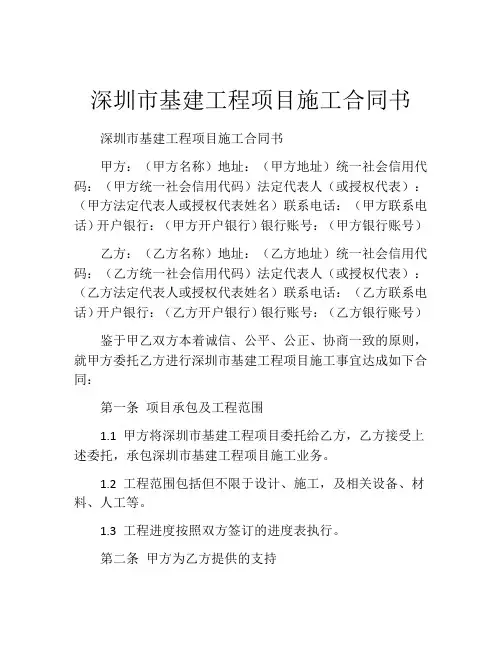 深圳市基建工程项目施工合同书

深圳市基建工程项目施工合同书

甲方：（甲方名称）地址：（甲方地址）统一社会信用代码：（甲方统一社会信用代码）法定代表人（或授权代表）：（甲方法定代表人或授权代表姓名）联系电话：（甲方联系电话）开户银行：（甲方开户银行）银行账号：（甲方银行账号）

乙方：（乙方名称）地址：（乙方地址）统一社会信用代码：（乙方统一社会信用代码）法定代表人（或授权代表）：（乙方法定代表人或授权代表姓名）联系电话：（乙方联系电话）开户银行：（乙方开户银行）银行账号：（乙方银行账号）

鉴于甲乙双方本着诚信、公平、公正、协商一致的原则，就甲方委托乙方进行深圳市基建工程项目施工事宜达成如下合同：

第一条 项目承包及工程范围

1.1 甲方将深圳市基建工程项目委托给乙方，乙方接受上述委托，承包深圳市基建工程项目施工业务。

1.2 工程范围包括但不限于设计、施工，及相关设备、材料、人工等。

1.3 工程进度按照双方签订的进度表执行。

第二条 甲方为乙方提供的支持